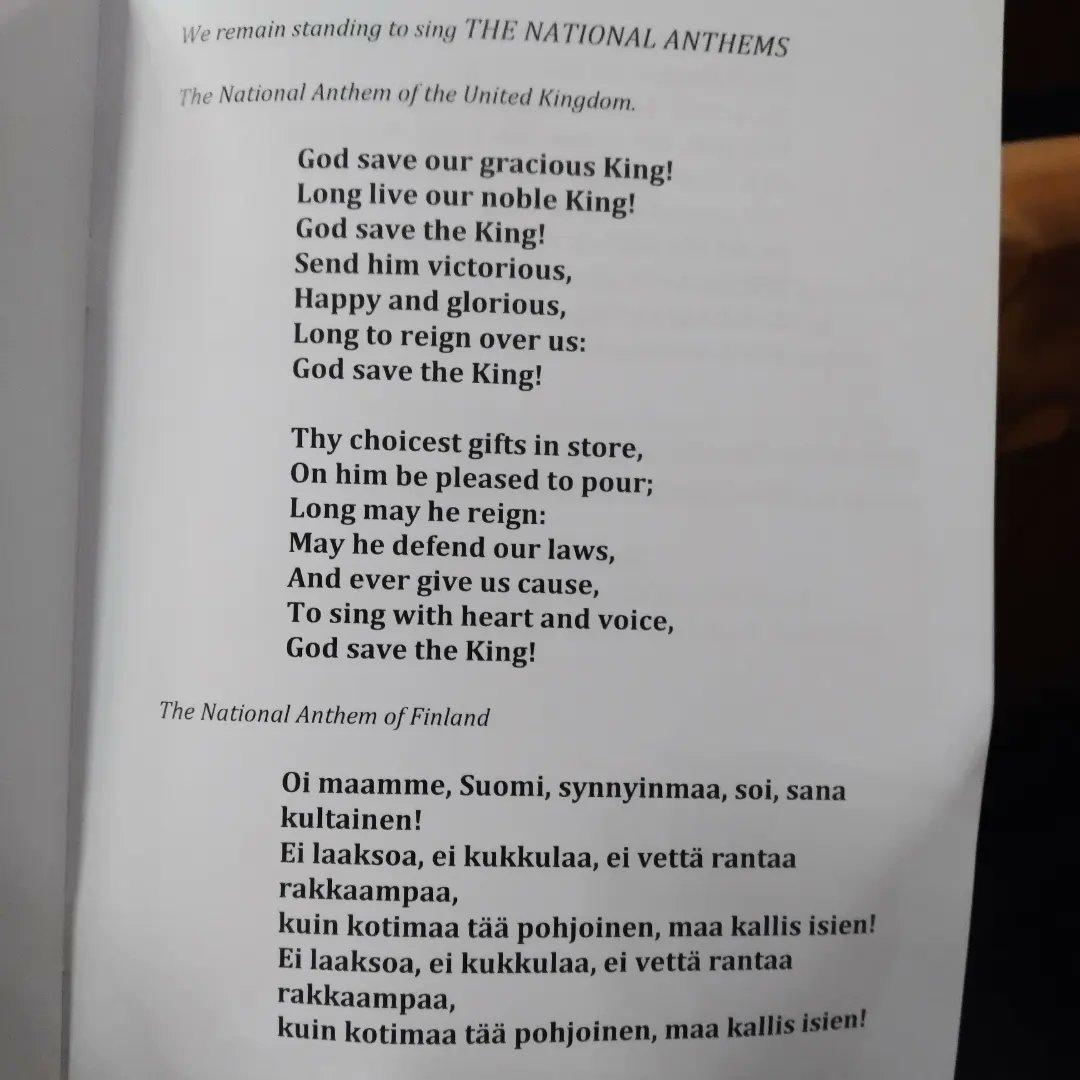 We remain standing to sing THE NATIONAL ANTHEMS

The National Anthem of the United Kingdom.

God save our gracious King!
Long live our noble King!
God save the King!
Send him victorious,
Happy and glorious,
Long to reign over us:
God save the King!

Thy choicest gifts in store,
On him be pleased to pour;
Long may he reign:
May he defend our laws,
And ever give us cause,
To sing with heart and voice,
God save the King!

The National Anthem of Finland

Oi maamme, Suomi, synnyinmaa, soi, sana kultainen!
Ei laaksoa, ei kukkulaa, ei vettä rantaa rakkaampaa,
kuin kotimaa tää pohjoinen, maa kallis isien!
Ei laaksoa, ei kukkulaa, ei vettä rantaa rakkaampaa,
kuin kotimaa tää pohjoinen, maa kallis isien!